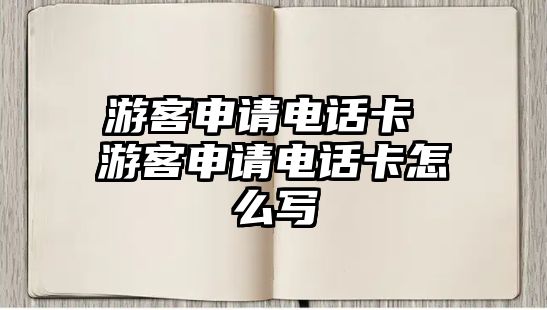 游客申请电话卡 游客申请电话卡怎么写